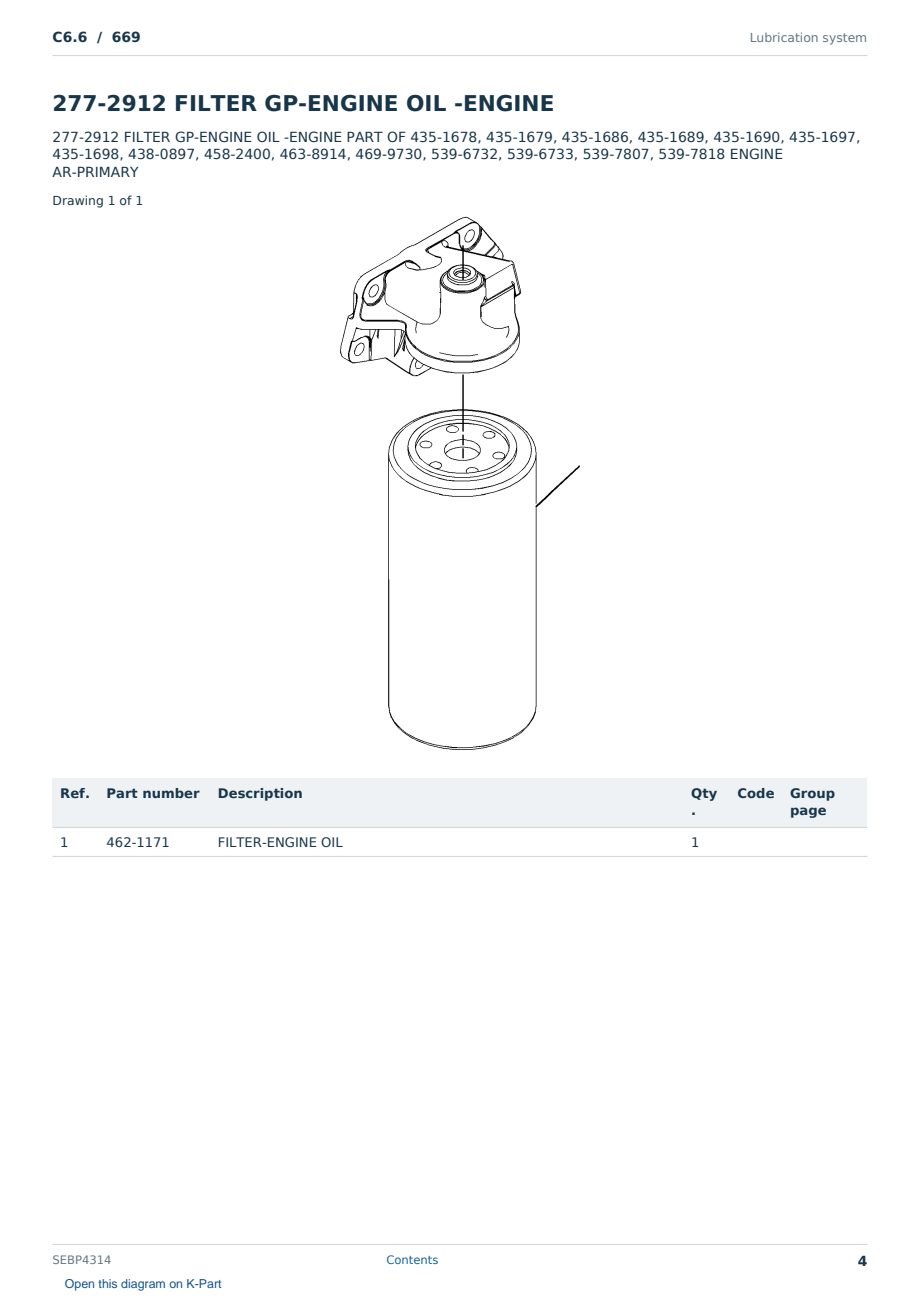 C6.6 / 669

Lubrication system

277-2912 FILTER GP-ENGINE OIL -ENGINE

277-2912 FILTER GP-ENGINE OIL -ENGINE PART OF 435-1678, 435-1679, 435-1686, 435-1689, 435-1690, 435-1697, 435-1698, 438-0897, 458-2400, 463-8914, 469-9730, 539-6732, 539-6733, 539-7807, 539-7818 ENGINE AR-PRIMARY

Drawing 1 of 1

| Ref. | Part number | Description | Qty. | Code | Group page |
|---|---|---|---|---|---|
| 1 | 462-1171 | FILTER-ENGINE OIL | 1 | | |

SEBP4314

Contents

4

Open this diagram on K-Part